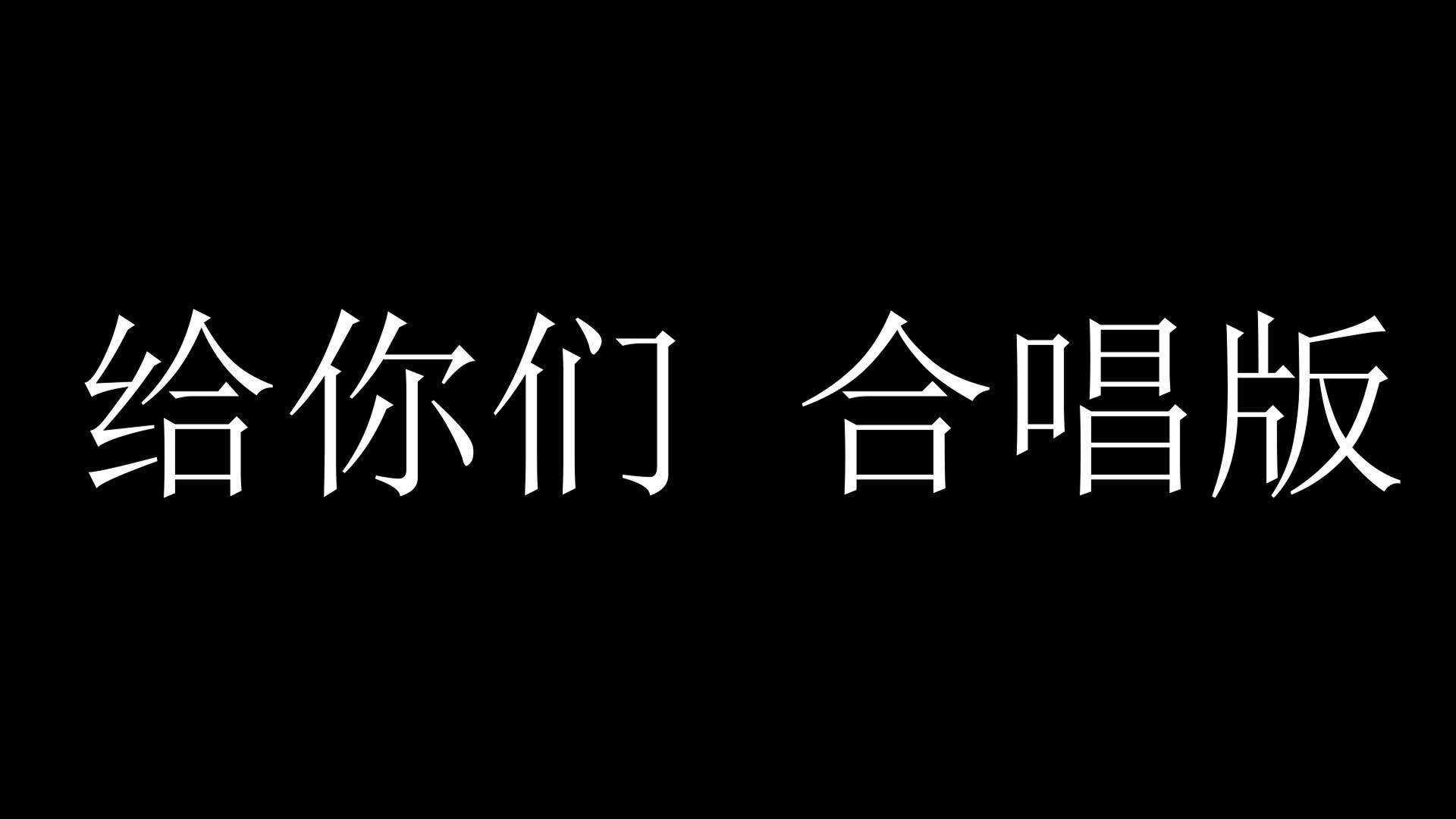 给你们 合唱版